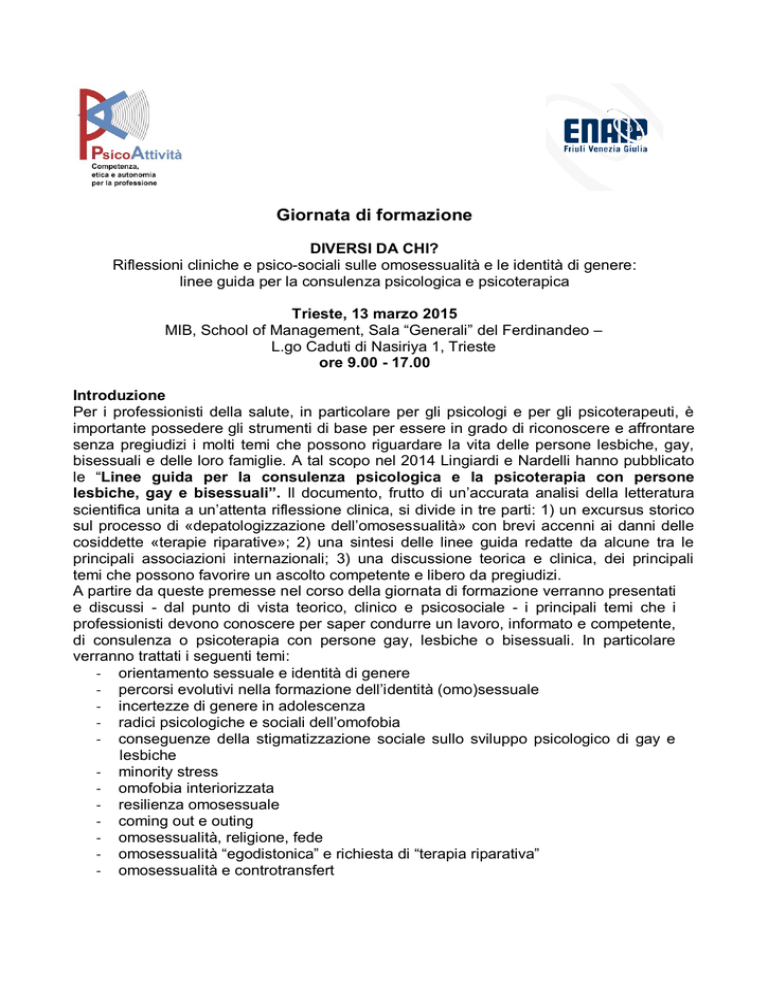 PsicoAttività
Competenza, etica e autonomia per la professione

ENAIP
Friuli Venezia Giulia

Giornata di formazione

DIVERSI DA CHI?
Riflessioni cliniche e psico-sociali sulle omosessualità e le identità di genere: linee guida per la consulenza psicologica e psicoterapica

Trieste, 13 marzo 2015
MIB, School of Management, Sala “Generali” del Ferdinandeo – L.go Caduti di Nasiriya 1, Trieste
ore 9.00 - 17.00

Introduzione
Per i professionisti della salute, in particolare per gli psicologi e per gli psicoterapeuti, è importante possedere gli strumenti di base per essere in grado di riconoscere e affrontare senza pregiudizi i molti temi che possono riguardare la vita delle persone lesbiche, gay, bisessuali e delle loro famiglie. A tal scopo nel 2014 Lingiardi e Nardelli hanno pubblicato le “Linee guida per la consulenza psicologica e la psicoterapia con persone lesbiche, gay e bisessuali”. Il documento, frutto di un’accurata analisi della letteratura scientifica unita a un’attenta riflessione clinica, si divide in tre parti: 1) un excursus storico sul processo di «depatologizzazione dell’omosessualità» con brevi accenni ai danni delle cosiddette «terapie riparative»; 2) una sintesi delle linee guida redatte da alcune tra le principali associazioni internazionali; 3) una discussione teorica e clinica, dei principali temi che possono favorire un ascolto competente e libero da pregiudizi.
A partire da queste premesse nel corso della giornata di formazione verranno presentati e discussi - dal punto di vista teorico, clinico e psicosociale - i principali temi che i professionisti devono conoscere per saper condurre un lavoro, informato e competente, di consulenza o psicoterapia con persone gay, lesbiche o bisessuali. In particolare verranno trattati i seguenti temi:
- orientamento sessuale e identità di genere
- percorsi evolutivi nella formazione dell’identità (omo)sessuale
- incertezze di genere in adolescenza
- radici psicologiche e sociali dell’omofobia
- conseguenze della stigmatizzazione sociale sullo sviluppo psicologico di gay e lesbiche
- minority stress
- omofobia interiorizzata
- resilienza omosessuale
- coming out e outing
- omosessualità, religione, fede
- omosessualità “egodistonica” e richiesta di “terapia riparativa”
- omosessualità e controtransfert